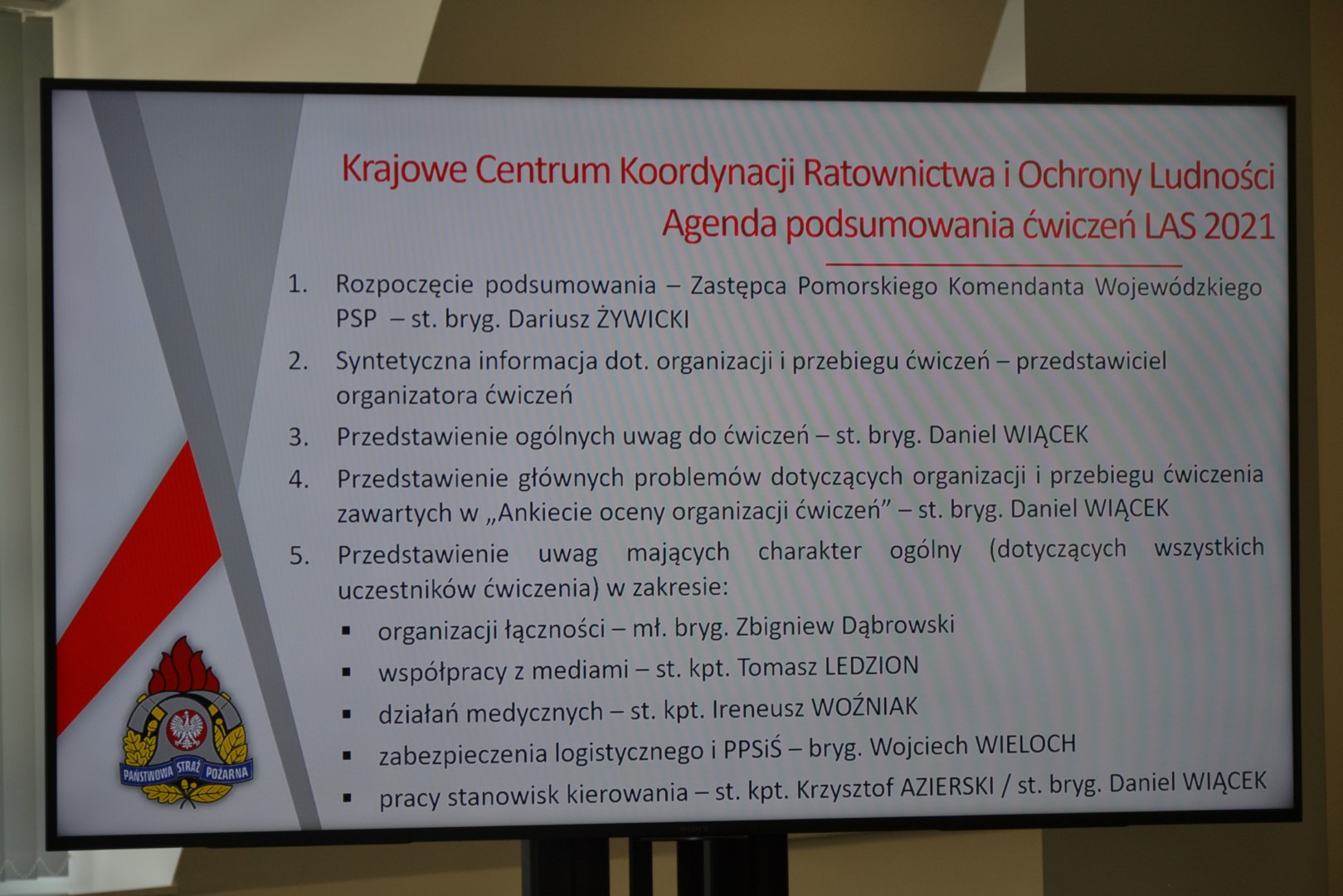 Krajowe Centrum Koordynacji Ratownictwa i Ochrony Ludności
Agenda podsumowania ćwiczeń LAS 2021

1. Rozpoczęcie podsumowania – Zastępca Pomorskiego Komendanta Wojewódzkiego PSP – st. bryg. Dariusz ŻYWICKI

2. Syntetyczna informacja dot. organizacji i przebiegu ćwiczeń – przedstawiciel organizatora ćwiczeń

3. Przedstawienie ogólnych uwag do ćwiczeń – st. bryg. Daniel WIĄCEK

4. Przedstawienie głównych problemów dotyczących organizacji i przebiegu ćwiczenia zawartych w „Ankiecie oceny organizacji ćwiczeń" – st. bryg. Daniel WIĄCEK

5. Przedstawienie uwag mających charakter ogólny (dotyczących wszystkich uczestników ćwiczenia) w zakresie:
• organizacji łączności – mł. bryg. Zbigniew Dąbrowski
• współpracy z mediami – st. kpt. Tomasz LEDZION
• działań medycznych – st. kpt. Ireneusz WOŹNIAK
• zabezpieczenia logistycznego i PPSiŚ – bryg. Wojciech WIELOCH
• pracy stanowisk kierowania – st. kpt. Krzysztof AZIERSKI / st. bryg. Daniel WIĄCEK

PAŃSTWOWA STRAŻ POŻARNA